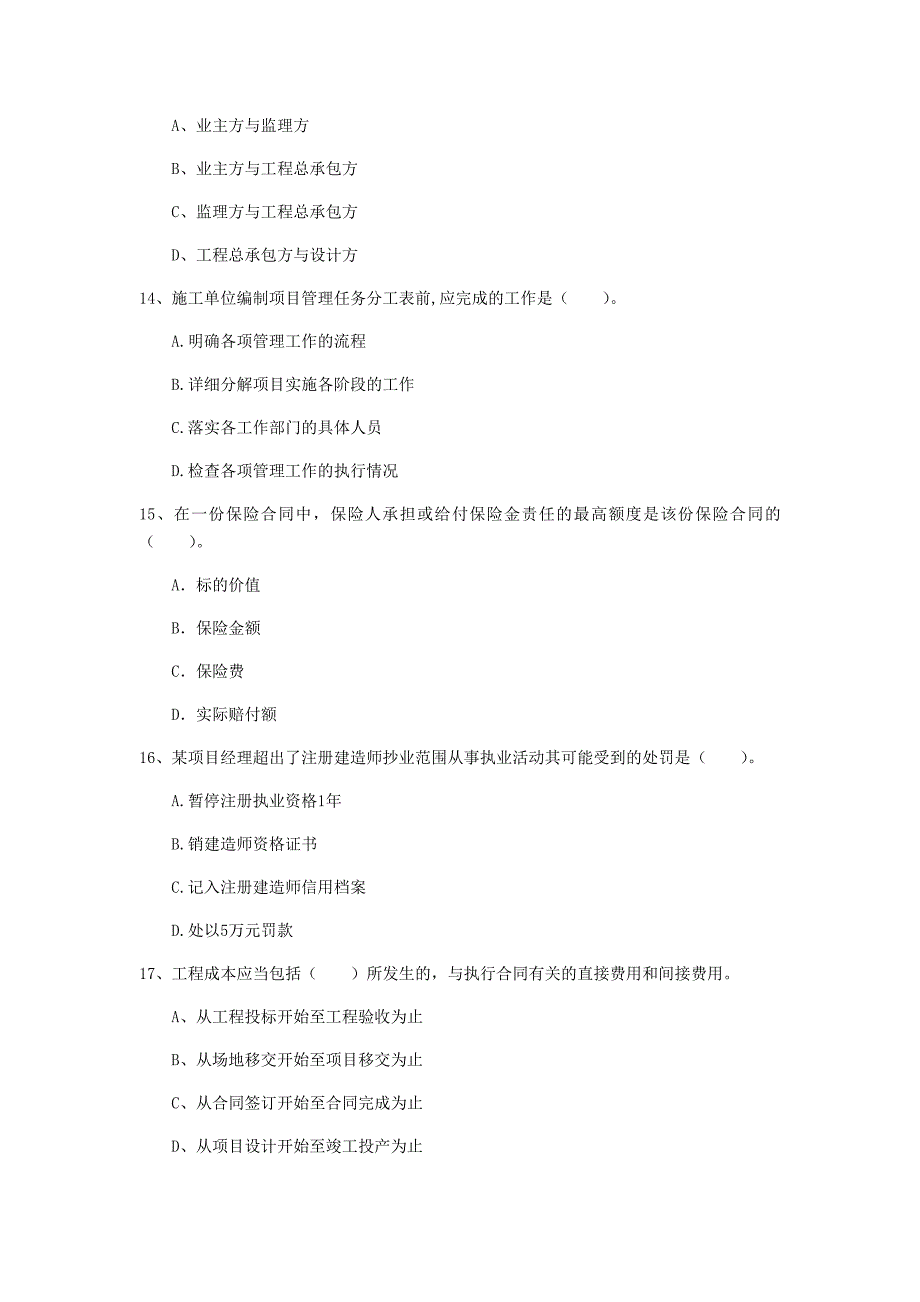 A、业主方与监理方

B、业主方与工程总承包方

C、监理方与工程总承包方

D、工程总承包方与设计方

14、施工单位编制项目管理任务分工表前,应完成的工作是（　　）。

A.明确各项管理工作的流程

B.详细分解项目实施各阶段的工作

C.落实各工作部门的具体人员

D.检查各项管理工作的执行情况

15、在一份保险合同中，保险人承担或给付保险金责任的最高额度是该份保险合同的（　　）。

A. 标的价值

B. 保险金额

C. 保险费

D. 实际赔付额

16、某项目经理超出了注册建造师抄业范围从事执业活动其可能受到的处罚是（　　）。

A.暂停注册执业资格1年

B.销建造师资格证书

C.记入注册建造师信用档案

D.处以5万元罚款

17、工程成本应当包括（　　）所发生的，与执行合同有关的直接费用和间接费用。

A、从工程投标开始至工程验收为止

B、从场地移交开始至项目移交为止

C、从合同签订开始至合同完成为止

D、从项目设计开始至竣工投产为止